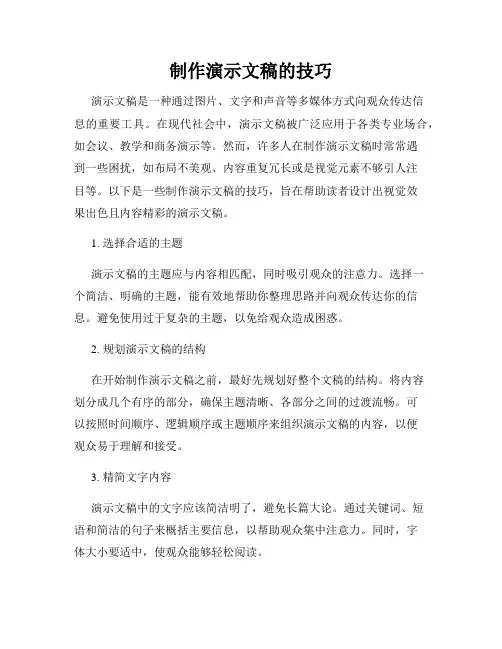 制作演示文稿的技巧

演示文稿是一种通过图片、文字和声音等多媒体方式向观众传达信息的重要工具。在现代社会中，演示文稿被广泛应用于各类专业场合，如会议、教学和商务演示等。然而，许多人在制作演示文稿时常常遇到一些困扰，如布局不美观、内容重复冗长或是视觉元素不够引人注目等。以下是一些制作演示文稿的技巧，旨在帮助读者设计出视觉效果出色且内容精彩的演示文稿。

1. 选择合适的主题

演示文稿的主题应与内容相匹配，同时吸引观众的注意力。选择一个简洁、明确的主题，能有效地帮助你整理思路并向观众传达你的信息。避免使用过于复杂的主题，以免给观众造成困惑。

2. 规划演示文稿的结构

在开始制作演示文稿之前，最好先规划好整个文稿的结构。将内容划分成几个有序的部分，确保主题清晰、各部分之间的过渡流畅。可以按照时间顺序、逻辑顺序或主题顺序来组织演示文稿的内容，以便观众易于理解和接受。

3. 精简文字内容

演示文稿中的文字应该简洁明了，避免长篇大论。通过关键词、短语和简洁的句子来概括主要信息，以帮助观众集中注意力。同时，字体大小要适中，使观众能够轻松阅读。